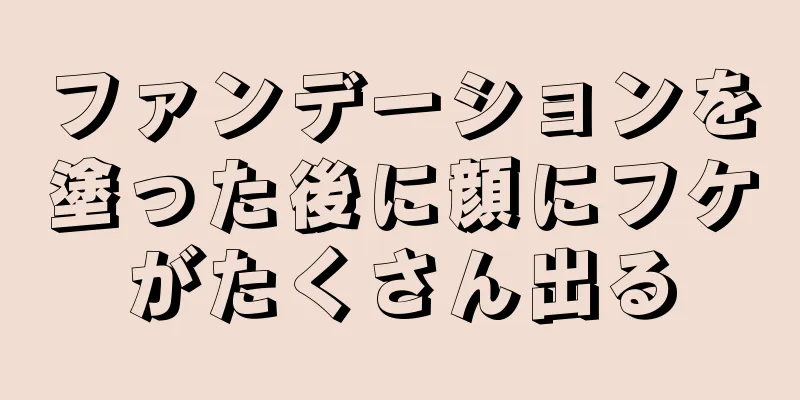 ファンデーションを塗った後に顔にフケがたくさん出る